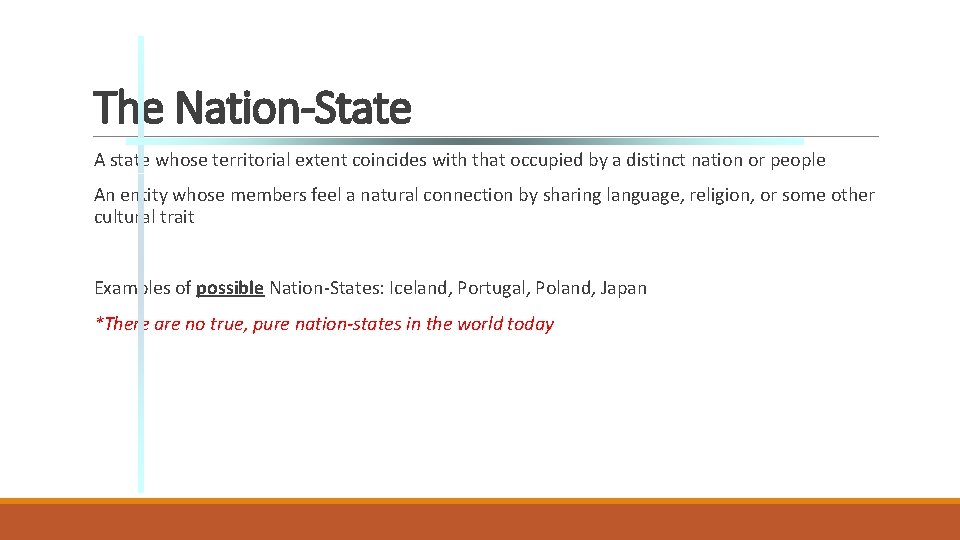 The Nation-State

A state whose territorial extent coincides with that occupied by a distinct nation or people

An entity whose members feel a natural connection by sharing language, religion, or some other cultural trait

Examples of possible Nation-States: Iceland, Portugal, Poland, Japan

*There are no true, pure nation-states in the world today